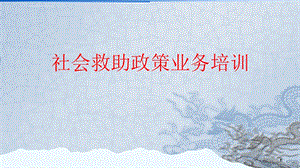 社会救助政策业务培训